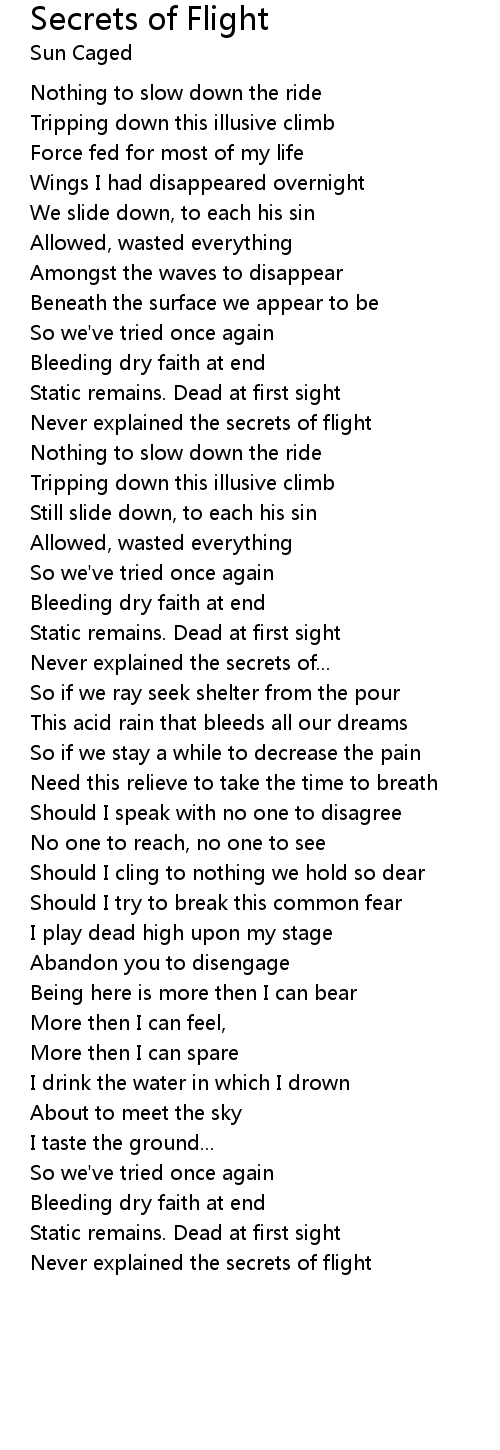 Secrets of Flight
Sun Caged

Nothing to slow down the ride
Tripping down this illusive climb
Force fed for most of my life
Wings I had disappeared overnight
We slide down, to each his sin
Allowed, wasted everything
Amongst the waves to disappear
Beneath the surface we appear to be
So we've tried once again
Bleeding dry faith at end
Static remains. Dead at first sight
Never explained the secrets of flight
Nothing to slow down the ride
Tripping down this illusive climb
Still slide down, to each his sin
Allowed, wasted everything
So we've tried once again
Bleeding dry faith at end
Static remains. Dead at first sight
Never explained the secrets of...
So if we ray seek shelter from the pour
This acid rain that bleeds all our dreams
So if we stay a while to decrease the pain
Need this relieve to take the time to breath
Should I speak with no one to disagree
No one to reach, no one to see
Should I cling to nothing we hold so dear
Should I try to break this common fear
I play dead high upon my stage
Abandon you to disengage
Being here is more then I can bear
More then I can feel,
More then I can spare
I drink the water in which I drown
About to meet the sky
I taste the ground...
So we've tried once again
Bleeding dry faith at end
Static remains. Dead at first sight
Never explained the secrets of flight